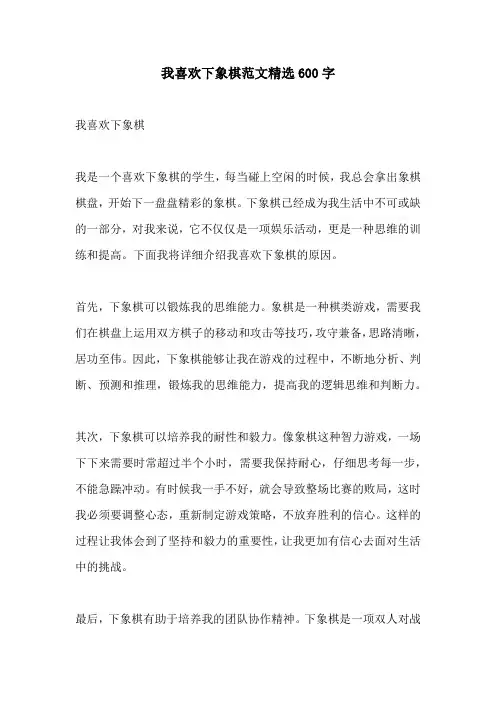 我喜欢下象棋范文精选600字

我喜欢下象棋

我是一个喜欢下象棋的学生，每当碰上空闲的时候，我总会拿出象棋棋盘，开始下一盘盘精彩的象棋。下象棋已经成为我生活中不可或缺的一部分，对我来说，它不仅仅是一项娱乐活动，更是一种思维的训练和提高。下面我将详细介绍我喜欢下象棋的原因。

首先，下象棋可以锻炼我的思维能力。象棋是一种棋类游戏，需要我们在棋盘上运用双方棋子的移动和攻击等技巧，攻守兼备，思路清晰，居功至伟。因此，下象棋能够让我在游戏的过程中，不断地分析、判断、预测和推理，锻炼我的思维能力，提高我的逻辑思维和判断力。

其次，下象棋可以培养我的耐性和毅力。像象棋这种智力游戏，一场下下来需要时常超过半个小时，需要我保持耐心，仔细思考每一步，不能急躁冲动。有时候我一手不好，就会导致整场比赛的败局，这时我必须要调整心态，重新制定游戏策略，不放弃胜利的信心。这样的过程让我体会到了坚持和毅力的重要性，让我更加有信心去面对生活中的挑战。

最后，下象棋有助于培养我的团队协作精神。下象棋是一项双人对战